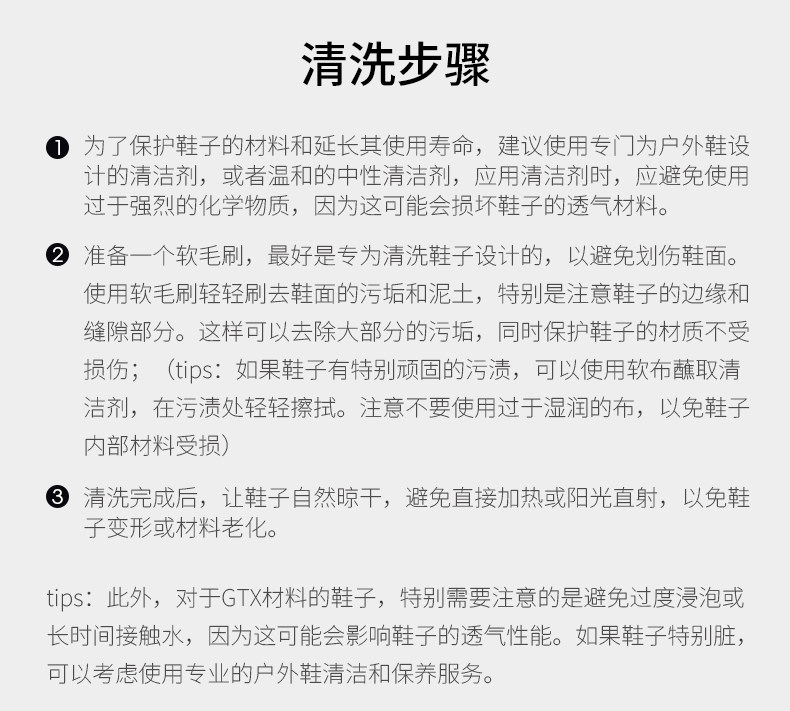 清洗步骤

❶ 为了保护鞋子的材料和延长其使用寿命，建议使用专门为户外鞋设计的清洁剂，或者温和的中性清洁剂，应用清洁剂时，应避免使用过于强烈的化学物质，因为这可能会损坏鞋子的透气材料。

❷ 准备一个软毛刷，最好是专为清洗鞋子设计的，以避免划伤鞋面。使用软毛刷轻轻刷去鞋面的污垢和泥土，特别是注意鞋子的边缘和缝隙部分。这样可以去除大部分的污垢，同时保护鞋子的材质不受损伤；（tips：如果鞋子有特别顽固的污渍，可以使用软布蘸取清洁剂，在污渍处轻轻擦拭。注意不要使用过于湿润的布，以免鞋子内部材料受损）

❸ 清洗完成后，让鞋子自然晾干，避免直接加热或阳光直射，以免鞋子变形或材料老化。

tips：此外，对于GTX材料的鞋子，特别需要注意的是避免过度浸泡或长时间接触水，因为这可能会影响鞋子的透气性能。如果鞋子特别脏，可以考虑使用专业的户外鞋清洁和保养服务。